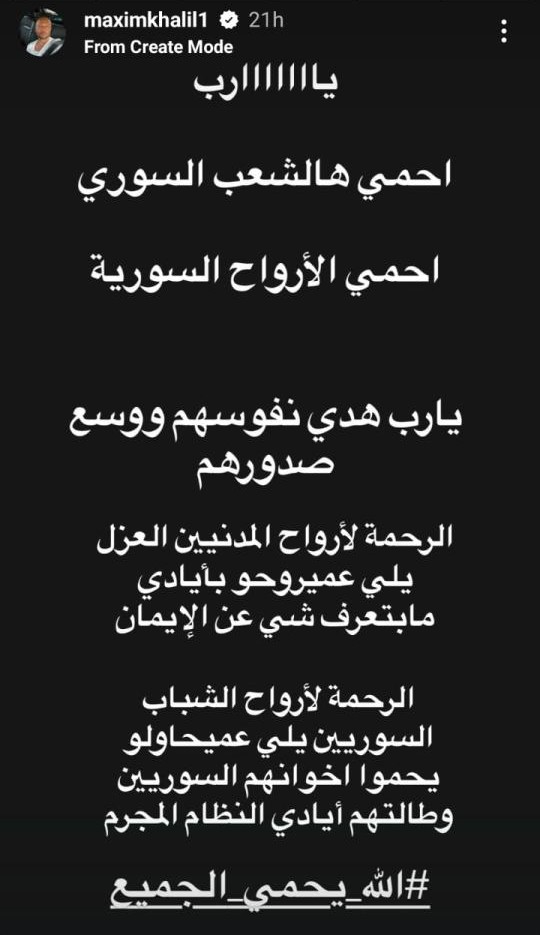 maximkhalil1 21h
From Create Mode

ياااااارب

احمي هالشعب السوري

احمي الأرواح السورية

يارب هدي نفوسهم ووسع صدورهم

الرحمة لأرواح المدنيين العزل يلي عميروحو بأيادي مابتعرف شي عن الإيمان

الرحمة لأرواح الشباب السوريين يلي عميحاولو يحموا اخوانهم السوريين وطالتهم أيادي النظام المجرم

#الله_يحمي_الجميع